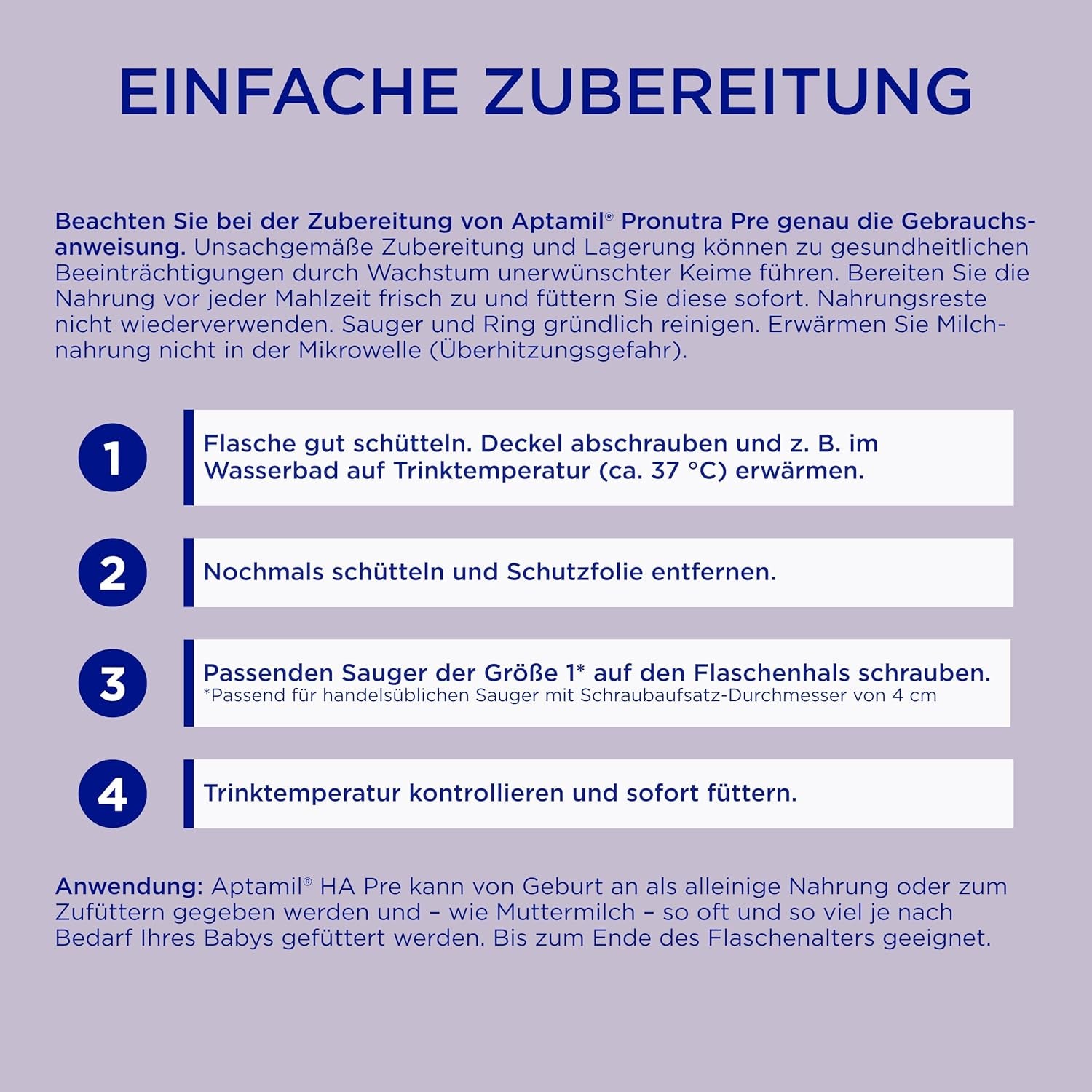 EINFACHE ZUBEREITUNG

Beachten Sie bei der Zubereitung von Aptamil® Pronutra Pre genau die Gebrauchsanweisung. Unsachgemäße Zubereitung und Lagerung können zu gesundheitlichen Beeinträchtigungen durch Wachstum unerwünschter Keime führen. Bereiten Sie die Nahrung vor jeder Mahlzeit frisch zu und füttern Sie diese sofort. Nahrungsreste nicht wiederverwenden. Sauger und Ring gründlich reinigen. Erwärmen Sie Milchnahrung nicht in der Mikrowelle (Überhitzungsgefahr).

1 Flasche gut schütteln. Deckel abschrauben und z. B. im Wasserbad auf Trinktemperatur (ca. 37 °C) erwärmen.

2 Nochmals schütteln und Schutzfolie entfernen.

3 Passenden Sauger der Größe 1* auf den Flaschenhals schrauben.
*Passend für handelsüblichen Sauger mit Schraubaufsatz-Durchmesser von 4 cm

4 Trinktemperatur kontrollieren und sofort füttern.

Anwendung: Aptamil® HA Pre kann von Geburt an als alleinige Nahrung oder zum Zufüttern gegeben werden und – wie Muttermilch – so oft und so viel je nach Bedarf Ihres Babys gefüttert werden. Bis zum Ende des Flaschenalters geeignet.